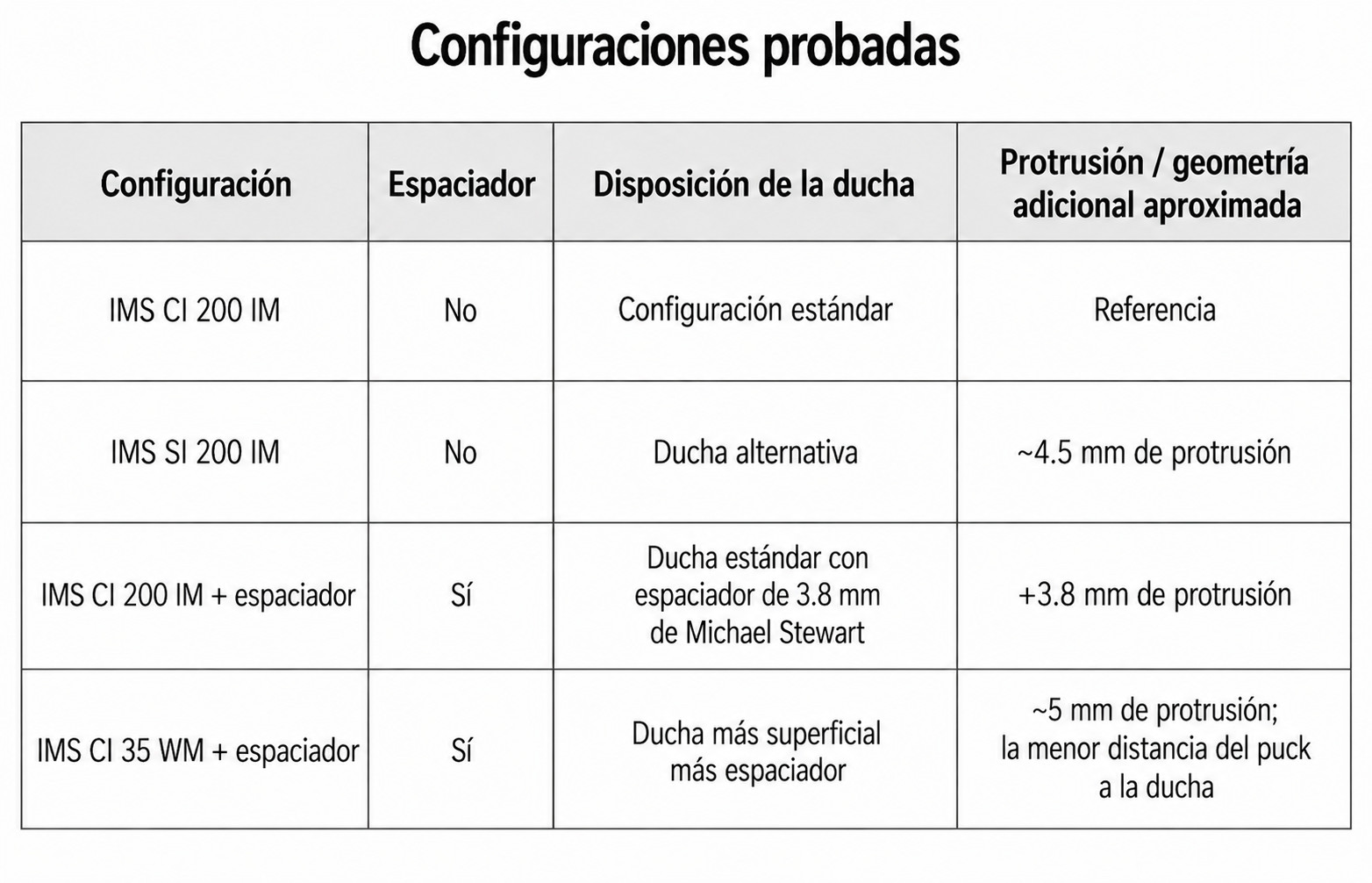 Configuraciones probadas

| Configuración | Espaciador | Disposición de la ducha | Protrusión / geometría adicional aproximada |
|---|---|---|---|
| IMS CI 200 IM | No | Configuración estándar | Referencia |
| IMS SI 200 IM | No | Ducha alternativa | ~4.5 mm de protrusión |
| IMS CI 200 IM + espaciador | Sí | Ducha estándar con espaciador de 3.8 mm de Michael Stewart | +3.8 mm de protrusión |
| IMS CI 35 WM + espaciador | Sí | Ducha más superficial más espaciador | ~5 mm de protrusión; la menor distancia del puck a la ducha |